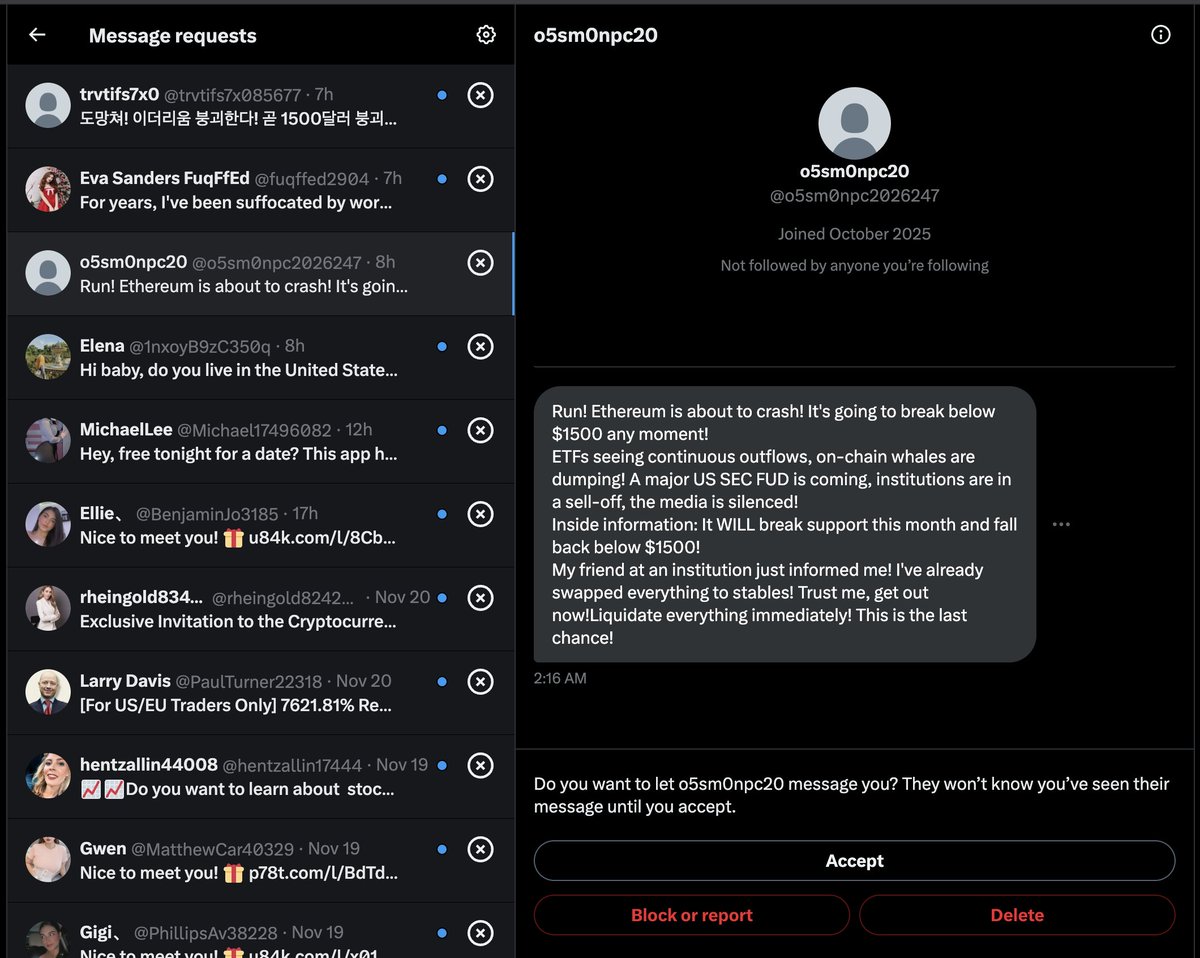 Message requests

trvtifs7x0 @trvtifs7x085677 · 7h
도망쳐! 이더리움 붕괴한다! 곧 1500달러 붕괴...

Eva Sanders FuqFfEd @fuqffed2904 · 7h
For years, I've been suffocated by wor...

o5sm0npc20 @o5sm0npc2026247 · 8h
Run! Ethereum is about to crash! It's goin...

Elena @1nxoyB9zC350q · 8h
Hi baby, do you live in the United State...

MichaelLee @Michael17496082 · 12h
Hey, free tonight for a date? This app h...

Ellie、 @BenjaminJo3185 · 17h
Nice to meet you! 🎁 u84k.com/l/8Cb...

rheingold834... @rheingold8242... · Nov 20
Exclusive Invitation to the Cryptocurre...

Larry Davis @PaulTurner22318 · Nov 20
[For US/EU Traders Only] 7621.81% Re...

hentzallin44008 @hentzallin17444 · Nov 19
📈📈Do you want to learn about stoc...

Gwen @MatthewCar40329 · Nov 19
Nice to meet you! 🎁 p78t.com/l/BdTd...

Gigi、 @PhillipsAv38228 · Nov 19
Nice to meet you! 🎁 u84k.com/l/x01...

o5sm0npc20

o5sm0npc20
@o5sm0npc2026247
Joined October 2025
Not followed by anyone you're following

Run! Ethereum is about to crash! It's going to break below $1500 any moment!
ETFs seeing continuous outflows, on-chain whales are dumping! A major US SEC FUD is coming, institutions are in a sell-off, the media is silenced!
Inside information: It WILL break support this month and fall back below $1500!
My friend at an institution just informed me! I've already swapped everything to stables! Trust me, get out now!Liquidate everything immediately! This is the last chance!

2:16 AM

Do you want to let o5sm0npc20 message you? They won't know you've seen their message until you accept.

Accept

Block or report

Delete